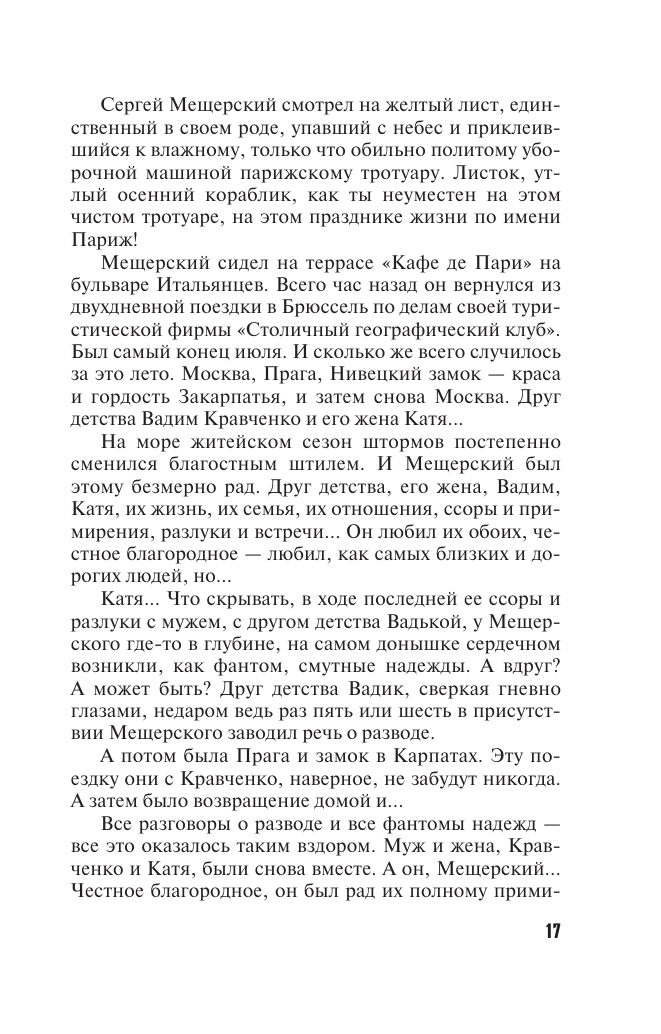 Сергей Мещерский смотрел на желтый лист, единственный в своем роде, упавший с небес и приклеившийся к влажному, только что обильно политому уборочной машиной парижскому тротуару. Листок, утлый осенний кораблик, как ты неуместен на этом чистом тротуаре, на этом празднике жизни по имени Париж!

Мещерский сидел на террасе «Кафе де Пари» на бульваре Итальянцев. Всего час назад он вернулся из двухдневной поездки в Брюссель по делам своей туристической фирмы «Столичный географический клуб». Был самый конец июля. И сколько же всего случилось за это лето. Москва, Прага, Нивецкий замок — краса и гордость Закарпатья, и затем снова Москва. Друг детства Вадим Кравченко и его жена Катя...

На море житейском сезон штормов постепенно сменился благостным штилем. И Мещерский был этому безмерно рад. Друг детства, его жена, Вадим, Катя, их жизнь, их семья, их отношения, ссоры и примирения, разлуки и встречи... Он любил их обоих, честное благородное — любил, как самых близких и дорогих людей, но...

Катя... Что скрывать, в ходе последней ее ссоры и разлуки с мужем, с другом детства Вадькой, у Мещерского где-то в глубине, на самом донышке сердечном возникли, как фантом, смутные надежды. А вдруг? А может быть? Друг детства Вадик, сверкая гневно глазами, недаром ведь раз пять или шесть в присутствии Мещерского заводил речь о разводе.

А потом была Прага и замок в Карпатах. Эту поездку они с Кравченко, наверное, не забудут никогда. А затем было возвращение домой и...

Все разговоры о разводе и все фантомы надежд — все это оказалось таким вздором. Муж и жена, Кравченко и Катя, были снова вместе. А он, Мещерский... Честное благородное, он был рад их полному прими-

17